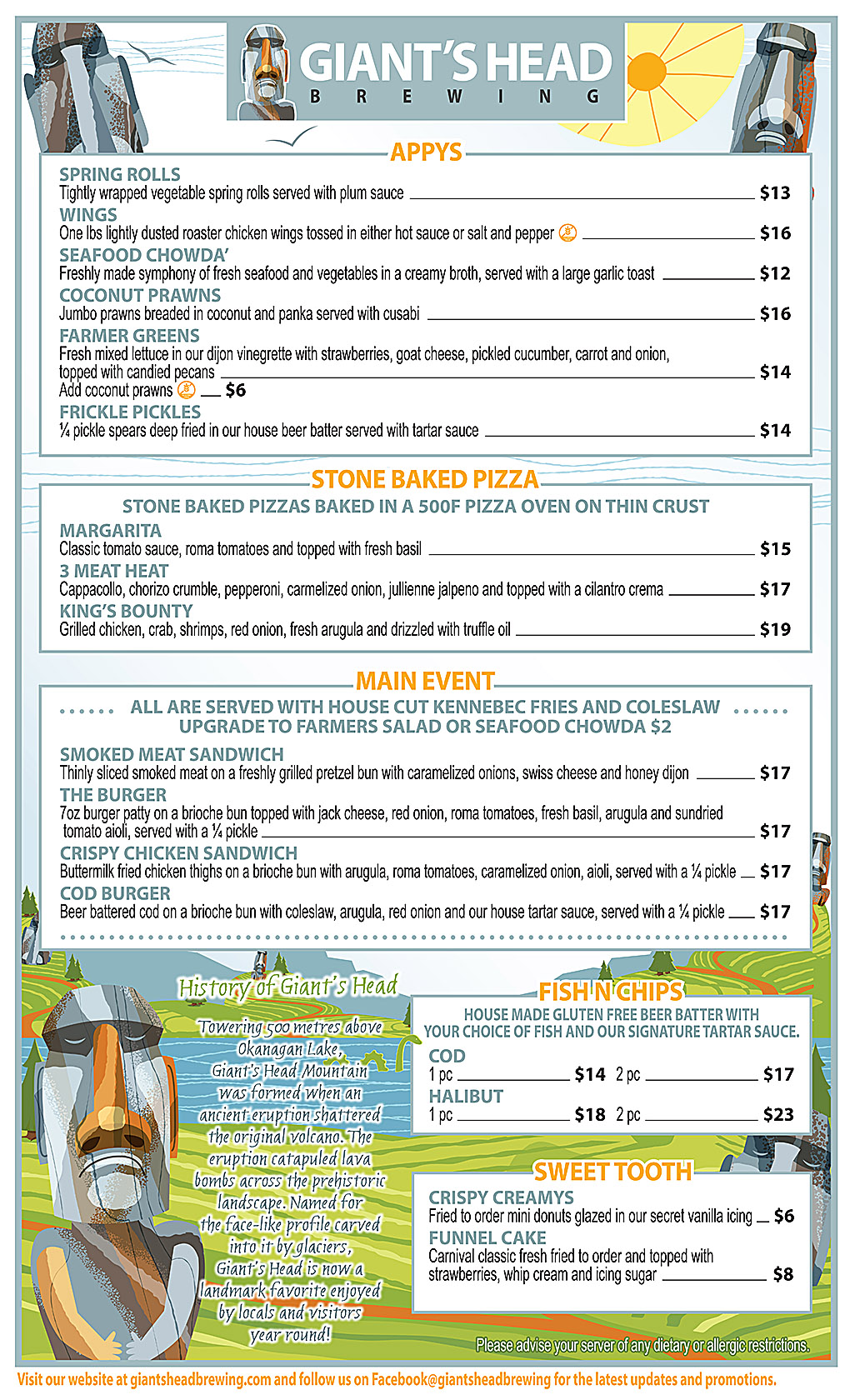 GIANT'S HEAD
BREWING

APPYS

SPRING ROLLS
Tightly wrapped vegetable spring rolls served with plum sauce $13

WINGS
One lbs lightly dusted roaster chicken wings tossed in either hot sauce or salt and pepper $16

SEAFOOD CHOWDA'
Freshly made symphony of fresh seafood and vegetables in a creamy broth, served with a large garlic toast $12

COCONUT PRAWNS
Jumbo prawns breaded in coconut and panka served with cusabi $16

FARMER GREENS
Fresh mixed lettuce in our dijon vinegrette with strawberries, goat cheese, pickled cucumber, carrot and onion, topped with candied pecans $14
Add coconut prawns $6

FRICKLE PICKLES
¼ pickle spears deep fried in our house beer batter served with tartar sauce $14

STONE BAKED PIZZA

STONE BAKED PIZZAS BAKED IN A 500F PIZZA OVEN ON THIN CRUST

MARGARITA
Classic tomato sauce, roma tomatoes and topped with fresh basil $15

3 MEAT HEAT
Cappacollo, chorizo crumble, pepperoni, carmelized onion, jullienne jalpeno and topped with a cilantro crema $17

KING'S BOUNTY
Grilled chicken, crab, shrimps, red onion, fresh arugula and drizzled with truffle oil $19

MAIN EVENT

ALL ARE SERVED WITH HOUSE CUT KENNEBEC FRIES AND COLESLAW
UPGRADE TO FARMERS SALAD OR SEAFOOD CHOWDA $2

SMOKED MEAT SANDWICH
Thinly sliced smoked meat on a freshly grilled pretzel bun with caramelized onions, swiss cheese and honey dijon $17

THE BURGER
7oz burger patty on a brioche bun topped with jack cheese, red onion, roma tomatoes, fresh basil, arugula and sundried tomato aioli, served with a ¼ pickle $17

CRISPY CHICKEN SANDWICH
Buttermilk fried chicken thighs on a brioche bun with arugula, roma tomatoes, caramelized onion, aioli, served with a ¼ pickle $17

COD BURGER
Beer battered cod on a brioche bun with coleslaw, arugula, red onion and our house tartar sauce, served with a ¼ pickle $17

History of Giant's Head

Towering 500 metres above Okanagan Lake, Giant's Head Mountain was formed when an ancient eruption shattered the original volcano. The eruption catapuled lava bombs across the prehistoric landscape. Named for the face-like profile carved into it by glaciers, Giant's Head is now a landmark favorite enjoyed by locals and visitors year round!

FISH N CHIPS

HOUSE MADE GLUTEN FREE BEER BATTER WITH YOUR CHOICE OF FISH AND OUR SIGNATURE TARTAR SAUCE.

COD
1 pc $14 2 pc $17

HALIBUT
1 pc $18 2 pc $23

SWEET TOOTH

CRISPY CREAMYS
Fried to order mini donuts glazed in our secret vanilla icing $6

FUNNEL CAKE
Carnival classic fresh fried to order and topped with strawberries, whip cream and icing sugar $8

Please advise your server of any dietary or allergic restrictions.

Visit our website at giantsheadbrewing.com and follow us on Facebook@giantsheadbrewing for the latest updates and promotions.